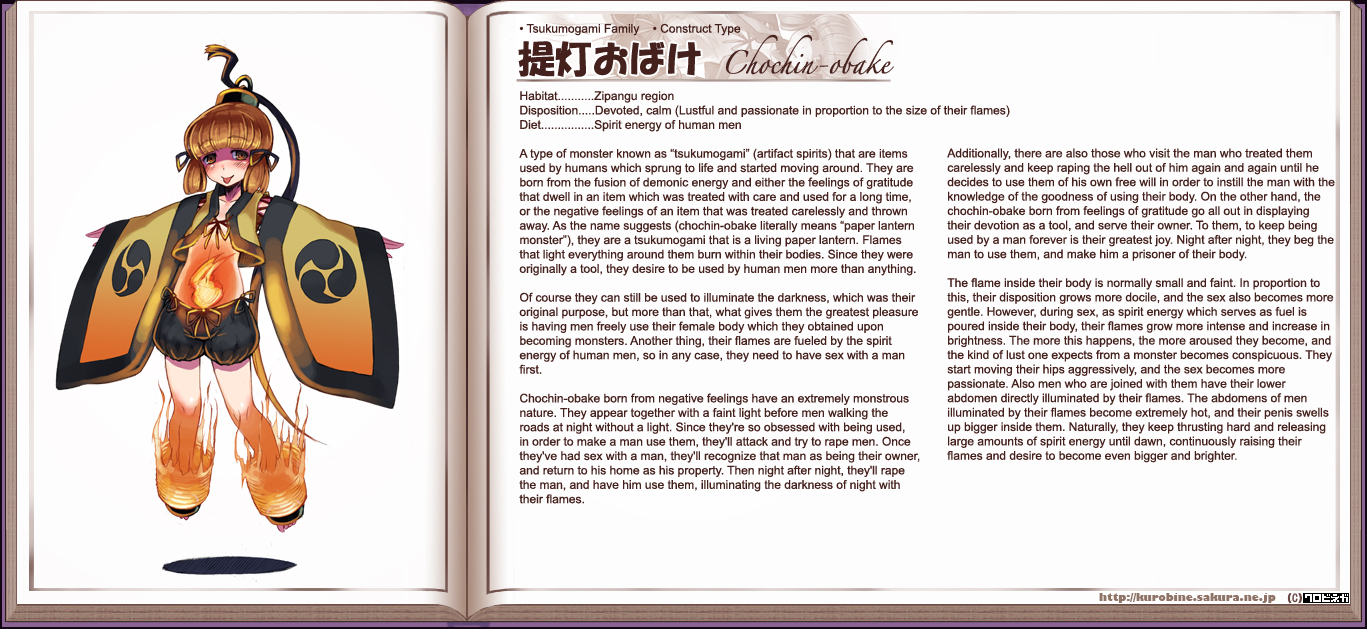 • Tsukumogami Family • Construct Type

提灯おばけ Chochin-obake

Habitat...........Zipangu region
Disposition.....Devoted, calm (Lustful and passionate in proportion to the size of their flames)
Diet................Spirit energy of human men

A type of monster known as "tsukumogami" (artifact spirits) that are items used by humans which sprung to life and started moving around. They are born from the fusion of demonic energy and either the feelings of gratitude that dwell in an item which was treated with care and used for a long time, or the negative feelings of an item that was treated carelessly and thrown away. As the name suggests (chochin-obake literally means "paper lantern monster"), they are a tsukumogami that is a living paper lantern. Flames that light everything around them burn within their bodies. Since they were originally a tool, they desire to be used by human men more than anything.

Of course they can still be used to illuminate the darkness, which was their original purpose, but more than that, what gives them the greatest pleasure is having men freely use their female body which they obtained upon becoming monsters. Another thing, their flames are fueled by the spirit energy of human men, so in any case, they need to have sex with a man first.

Chochin-obake born from negative feelings have an extremely monstrous nature. They appear together with a faint light before men walking the roads at night without a light. Since they're so obsessed with being used, in order to make a man use them, they'll attack and try to rape men. Once they've had sex with a man, they'll recognize that man as being their owner, and return to his home as his property. Then night after night, they'll rape the man, and have him use them, illuminating the darkness of night with their flames.

Additionally, there are also those who visit the man who treated them carelessly and keep raping the hell out of him again and again until he decides to use them of his own free will in order to instill the man with the knowledge of the goodness of using their body. On the other hand, the chochin-obake born from feelings of gratitude go all out in displaying their devotion as a tool, and serve their owner. To them, to keep being used by a man forever is their greatest joy. Night after night, they beg the man to use them, and make him a prisoner of their body.

The flame inside their body is normally small and faint. In proportion to this, their disposition grows more docile, and the sex also becomes more gentle. However, during sex, as spirit energy which serves as fuel is poured inside their body, their flames grow more intense and increase in brightness. The more this happens, the more aroused they become, and the kind of lust one expects from a monster becomes conspicuous. They start moving their hips aggressively, and the sex becomes more passionate. Also men who are joined with them have their lower abdomen directly illuminated by their flames. The abdomens of men illuminated by their flames become extremely hot, and their penis swells up bigger inside them. Naturally, they keep thrusting hard and releasing large amounts of spirit energy until dawn, continuously raising their flames and desire to become even bigger and brighter.

http://kurobine.sakura.ne.jp (C)クロビネガ